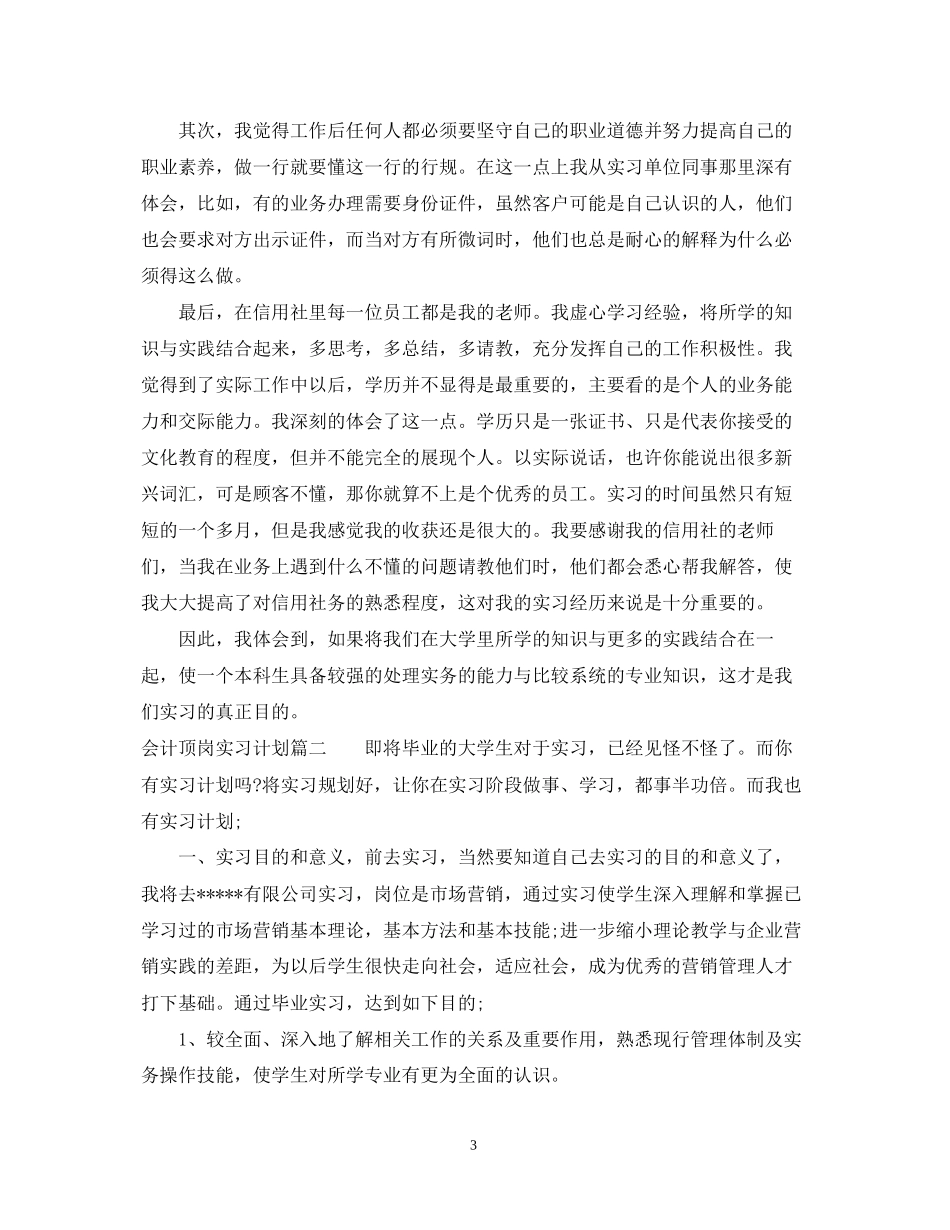 其次，我觉得工作后任何人都必须要坚守自己的职业道德并努力提高自己的职业素养，做一行就要懂这一行的行规。在这一点上我从实习单位同事那里深有体会，比如，有的业务办理需要身份证件，虽然客户可能是自己认识的人，他们也会要求对方出示证件，而当对方有所微词时，他们也总是耐心的解释为什么必须得这么做。

最后，在信用社里每一位员工都是我的老师。我虚心学习经验，将所学的知识与实践结合起来，多思考，多总结，多请教，充分发挥自己的工作积极性。我觉得到了实际工作中以后，学历并不显得是最重要的，主要看的是个人的业务能力和交际能力。我深刻的体会了这一点。学历只是一张证书、只是代表你接受的文化教育的程度，但并不能完全的展现个人。以实际说话，也许你能说出很多新兴词汇，可是顾客不懂，那你就算不上是个优秀的员工。实习的时间虽然只有短短的一个多月，但是我感觉我的收获还是很大的。我要感谢我的信用社的老师们，当我在业务上遇到什么不懂的问题请教他们时，他们都会悉心帮我解答，使我大大提高了对信用社务的熟悉程度，这对我的实习经历来说是十分重要的。

因此，我体会到，如果将我们在大学里所学的知识与更多的实践结合在一起，使一个本科生具备较强的处理实务的能力与比较系统的专业知识，这才是我们实习的真正目的。

会计顶岗实习计划篇二　　即将毕业的大学生对于实习，已经见怪不怪了。而你有实习计划吗?将实习规划好，让你在实习阶段做事、学习，都事半功倍。而我也有实习计划;

一、实习目的和意义，前去实习，当然要知道自己去实习的目的和意义了，我将去*****有限公司实习，岗位是市场营销，通过实习使学生深入理解和掌握已学习过的市场营销基本理论，基本方法和基本技能;进一步缩小理论教学与企业营销实践的差距，为以后学生很快走向社会，适应社会，成为优秀的营销管理人才打下基础。通过毕业实习，达到如下目的;

1、较全面、深入地了解相关工作的关系及重要作用，熟悉现行管理体制及实务操作技能，使学生对所学专业有更为全面的认识。

3